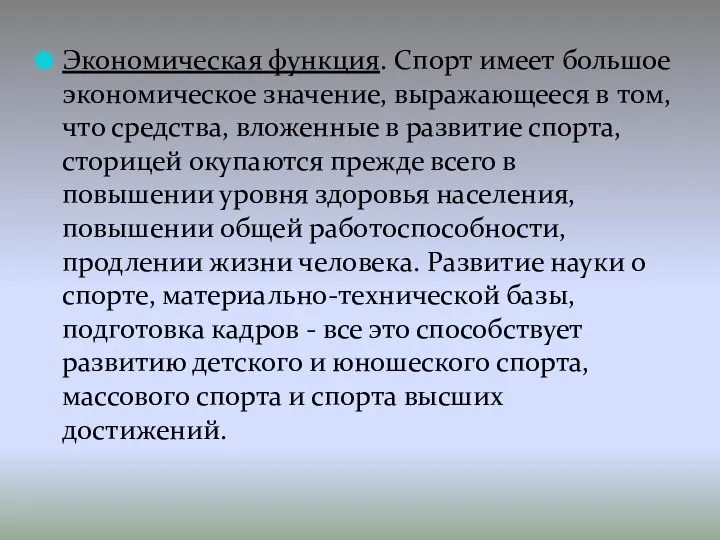 Экономическая функция. Спорт имеет большое экономическое значение, выражающееся в том, что средства, вложенные в развитие спорта, сторицей окупаются прежде всего в повышении уровня здоровья населения, повышении общей работоспособности, продлении жизни человека. Развитие науки о спорте, материально-технической базы, подготовка кадров - все это способствует развитию детского и юношеского спорта, массового спорта и спорта высших достижений.